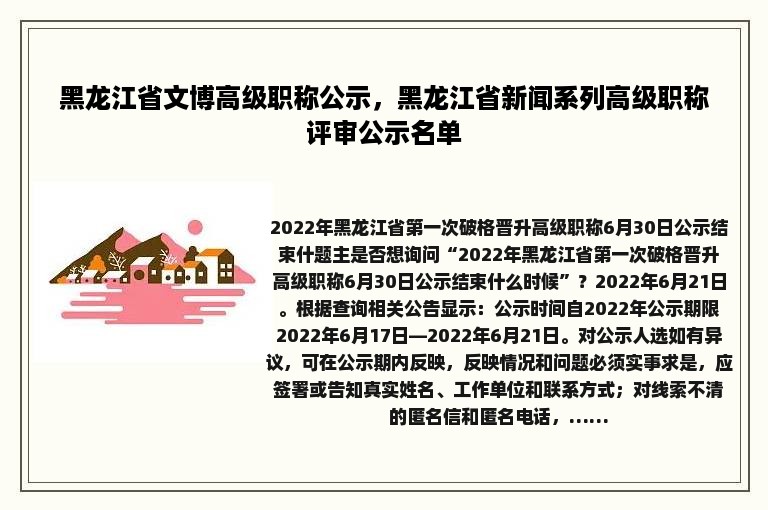 黑龙江省文博高级职称公示，黑龙江省新闻系列高级职称评审公示名单

2022年黑龙江省第一次破格晋升高级职称6月30日公示结束什题主是否想询问“2022年黑龙江省第一次破格晋升高级职称6月30日公示结束什么时候”？2022年6月21日。根据查询相关公告显示：公示时间自2022年公示期限2022年6月17日—2022年6月21日。对公示人选如有异议，可在公示期内反映，反映情况和问题必须实事求是，应签署或告知真实姓名、工作单位和联系方式；对线索不清的匿名信和匿名电话，……